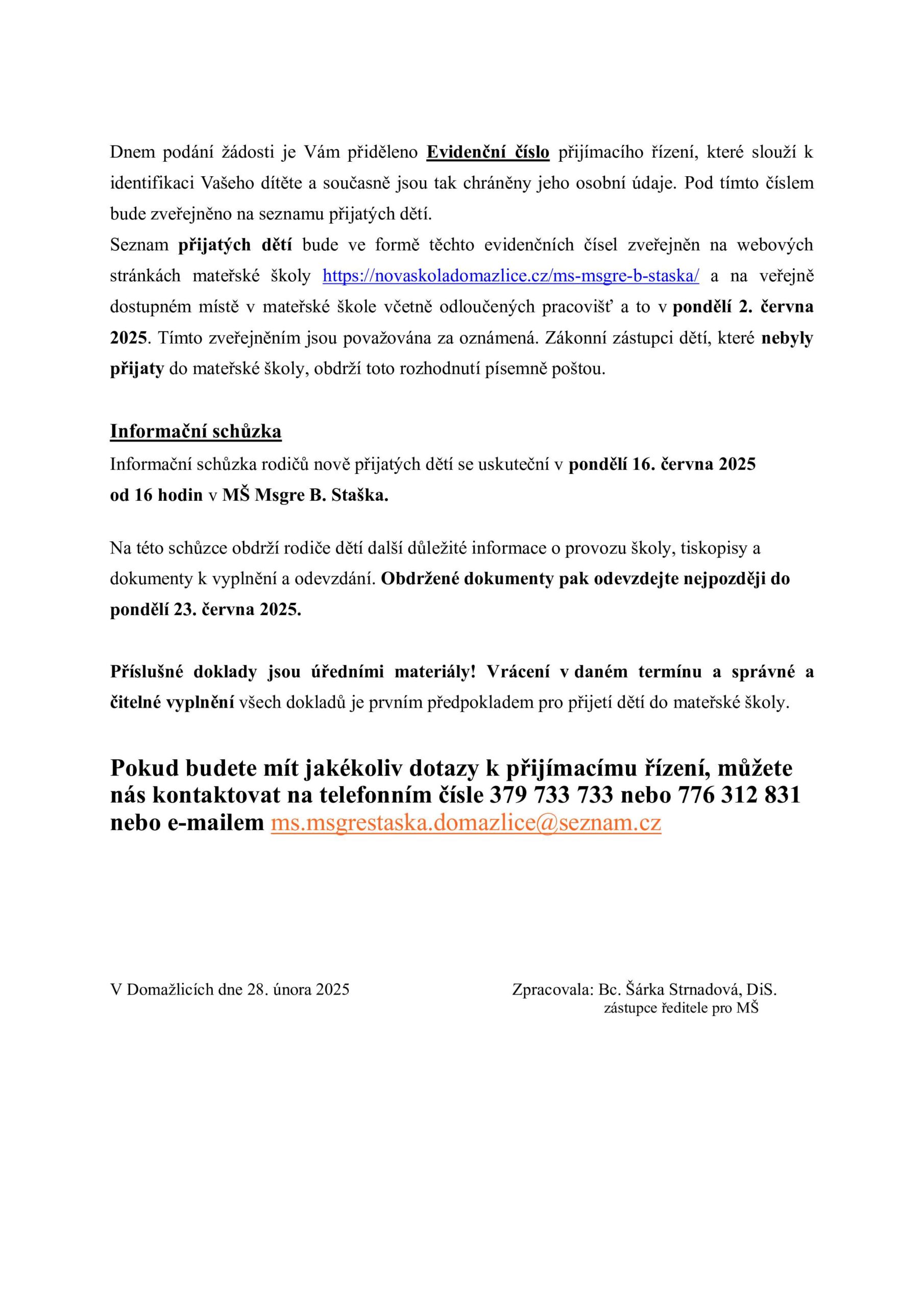 Dnem podání žádosti je Vám přiděleno Evidenční číslo přijímacího řízení, které slouží k identifikaci Vašeho dítěte a současně jsou tak chráněny jeho osobní údaje. Pod tímto číslem bude zveřejněno na seznamu přijatých dětí.
Seznam přijatých dětí bude ve formě těchto evidenčních čísel zveřejněn na webových stránkách mateřské školy https://novaskoladomazlice.cz/ms-msgre-b-staska/ a na veřejně dostupném místě v mateřské škole včetně odloučených pracovišť a to v pondělí 2. června 2025. Tímto zveřejněním jsou považována za oznámená. Zákonní zástupci dětí, které nebyly přijaty do mateřské školy, obdrží toto rozhodnutí písemně poštou.

Informační schůzka
Informační schůzka rodičů nově přijatých dětí se uskuteční v pondělí 16. června 2025 od 16 hodin v MŠ Msgre B. Staška.

Na této schůzce obdrží rodiče dětí další důležité informace o provozu školy, tiskopisy a dokumenty k vyplnění a odevzdání. Obdržené dokumenty pak odevzdejte nejpozději do pondělí 23. června 2025.

Příslušné doklady jsou úředními materiály! Vrácení v daném termínu a správné a čitelné vyplnění všech dokladů je prvním předpokladem pro přijetí dětí do mateřské školy.

Pokud budete mít jakékoliv dotazy k přijímacímu řízení, můžete nás kontaktovat na telefonním čísle 379 733 733 nebo 776 312 831 nebo e-mailem ms.msgrestaska.domazlice@seznam.cz

V Domažlicích dne 28. února 2025

Zpracovala: Bc. Šárka Strnadová, DiS.
zástupce ředitele pro MŠ